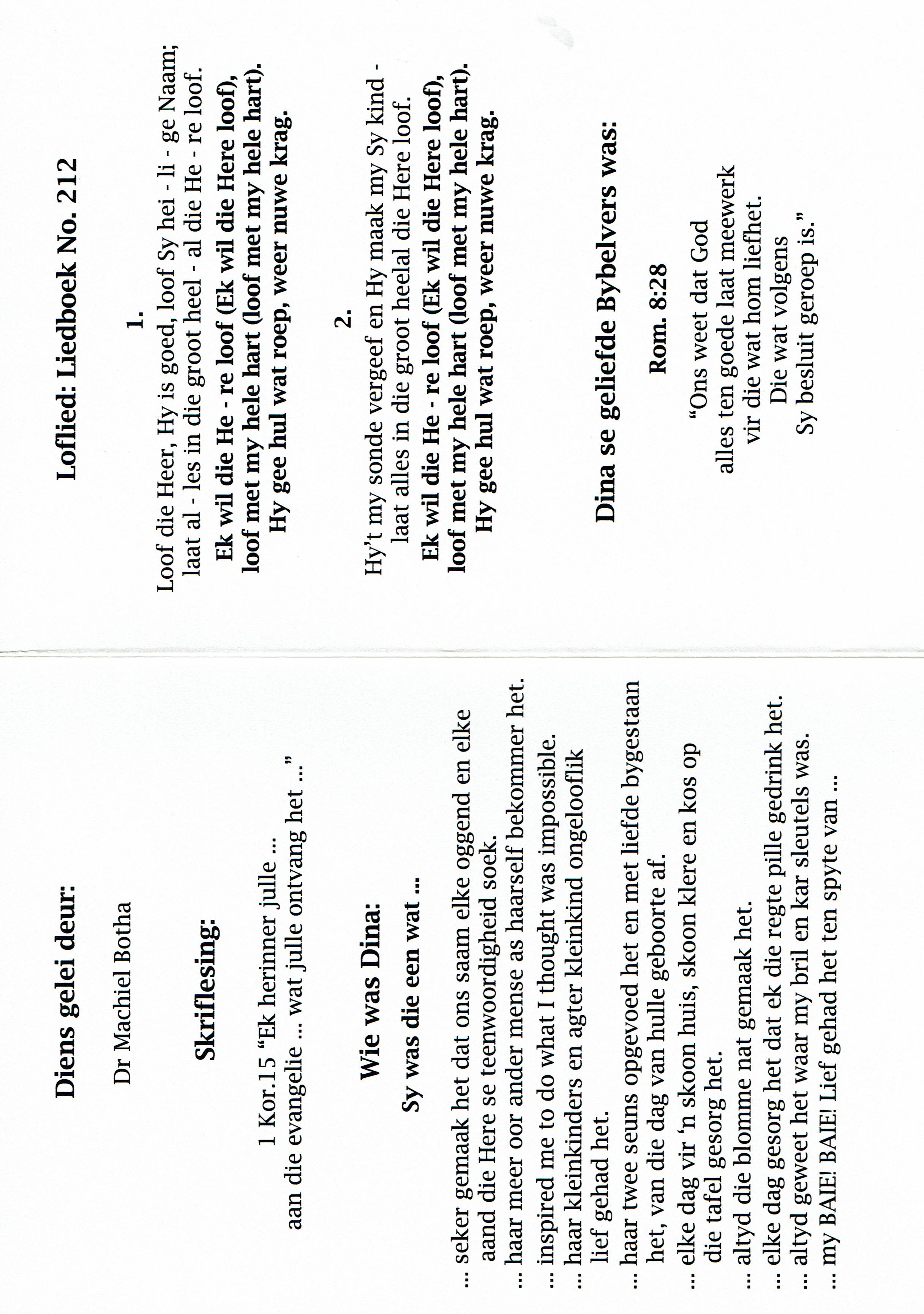 Diens gelei deur:

Dr Machiel Botha

Skriflesing:

1 Kor.15 "Ek herinner julle ...
aan die evangelie ... wat julle ontvang het ..."

Wie was Dina:

Sy was die een wat ...

... seker gemaak het dat ons saam elke oggend en elke aand die Here se teenwoordigheid soek.
... haar meer oor ander mense as haarself bekommer het.
... inspired me to do what I thought was impossible.
... haar kleinkinders en agter kleinkind ongelooflik lief gehad het.
... haar twee seuns opgevoed het en met liefde bygestaan het, van die dag van hulle geboorte af.
... elke dag vir 'n skoon huis, skoon klere en kos op die tafel gesorg het.
... altyd die blomme nat gemaak het.
... elke dag gesorg het dat ek die regte pille gedrink het.
... altyd geweet het waar my bril en kar sleutels was.
... my BAIE! BAIE! Lief gehad het ten spyte van ...

Loflied: Liedboek No. 212

1.

Loof die Heer, Hy is goed, loof Sy hei - li - ge Naam;
laat al - les in die groot heel - al die He - re loof.
Ek wil die He - re loof (Ek wil die Here loof),
loof met my hele hart (loof met my hele hart).
Hy gee hul wat roep, weer nuwe krag.

2.

Hy't my sonde vergeef en Hy maak my Sy kind -
laat alles in die groot heelal die Here loof.
Ek wil die He - re loof (Ek wil die Here loof),
loof met my hele hart (loof met my hele hart).
Hy gee hul wat roep, weer nuwe krag.

Dina se geliefde Bybelvers was:

Rom. 8:28

"Ons weet dat God
alles ten goede laat meewerk
vir die wat hom liefhet.
Die wat volgens
Sy besluit geroep is."